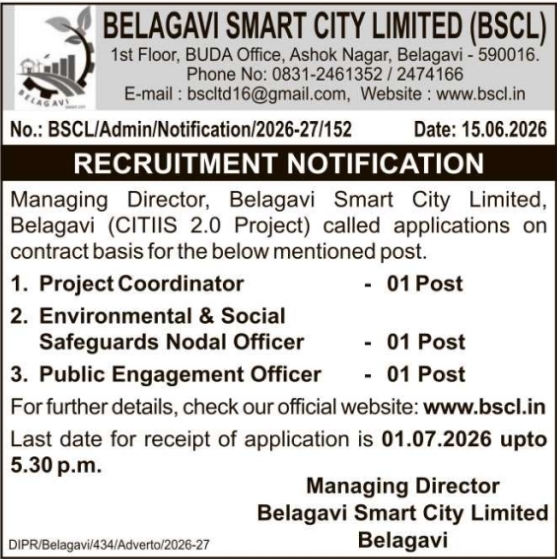 BELAGAVI

BELAGAVI SMART CITY LIMITED (BSCL)
1st Floor, BUDA Office, Ashok Nagar, Belagavi - 590016.
Phone No: 0831-2461352 / 2474166
E-mail : bscltd16@gmail.com, Website : www.bscl.in

No.: BSCL/Admin/Notification/2026-27/152 Date: 15.06.2026

RECRUITMENT NOTIFICATION

Managing Director, Belagavi Smart City Limited, Belagavi (CITIIS 2.0 Project) called applications on contract basis for the below mentioned post.

1. Project Coordinator - 01 Post
2. Environmental & Social Safeguards Nodal Officer - 01 Post
3. Public Engagement Officer - 01 Post

For further details, check our official website: www.bscl.in

Last date for receipt of application is 01.07.2026 upto 5.30 p.m.

Managing Director
Belagavi Smart City Limited
Belagavi

DIPR/Belagavi/434/Adverto/2026-27